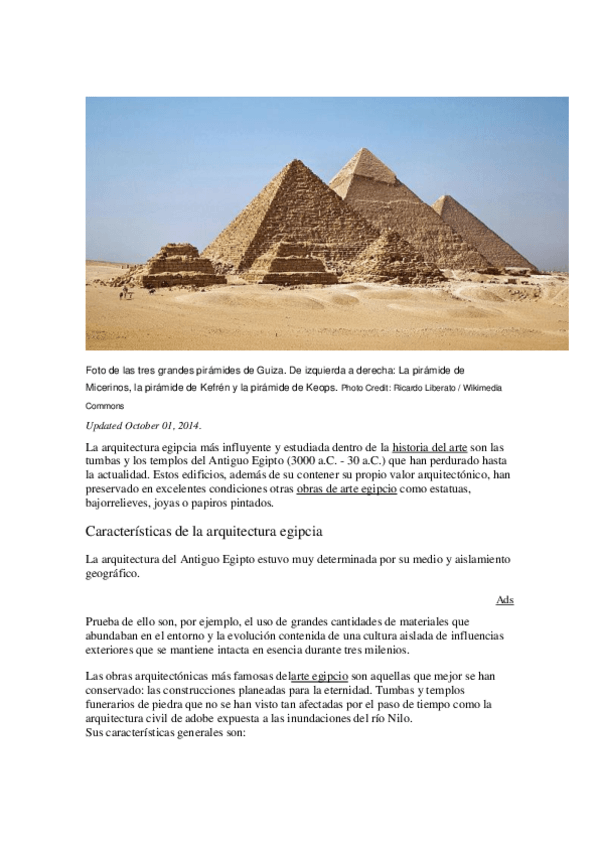 Foto de las tres grandes pirámides de Guiza. De izquierda a derecha: La pirámide de Micerinos, la pirámide de Kefrén y la pirámide de Keops. Photo Credit: Ricardo Liberato / Wikimedia Commons

Updated October 01, 2014.

La arquitectura egipcia más influyente y estudiada dentro de la historia del arte son las tumbas y los templos del Antiguo Egipto (3000 a.C. - 30 a.C.) que han perdurado hasta la actualidad. Estos edificios, además de su contener su propio valor arquitectónico, han preservado en excelentes condiciones otras obras de arte egipcio como estatuas, bajorrelieves, joyas o papiros pintados.

Características de la arquitectura egipcia

La arquitectura del Antiguo Egipto estuvo muy determinada por su medio y aislamiento geográfico.

Ads

Prueba de ello son, por ejemplo, el uso de grandes cantidades de materiales que abundaban en el entorno y la evolución contenida de una cultura aislada de influencias exteriores que se mantiene intacta en esencia durante tres milenios.

Las obras arquitectónicas más famosas delarte egipcio son aquellas que mejor se han conservado: las construcciones planeadas para la eternidad. Tumbas y templos funerarios de piedra que no se han visto tan afectadas por el paso de tiempo como la arquitectura civil de adobe expuesta a las inundaciones del río Nilo.
Sus características generales son: